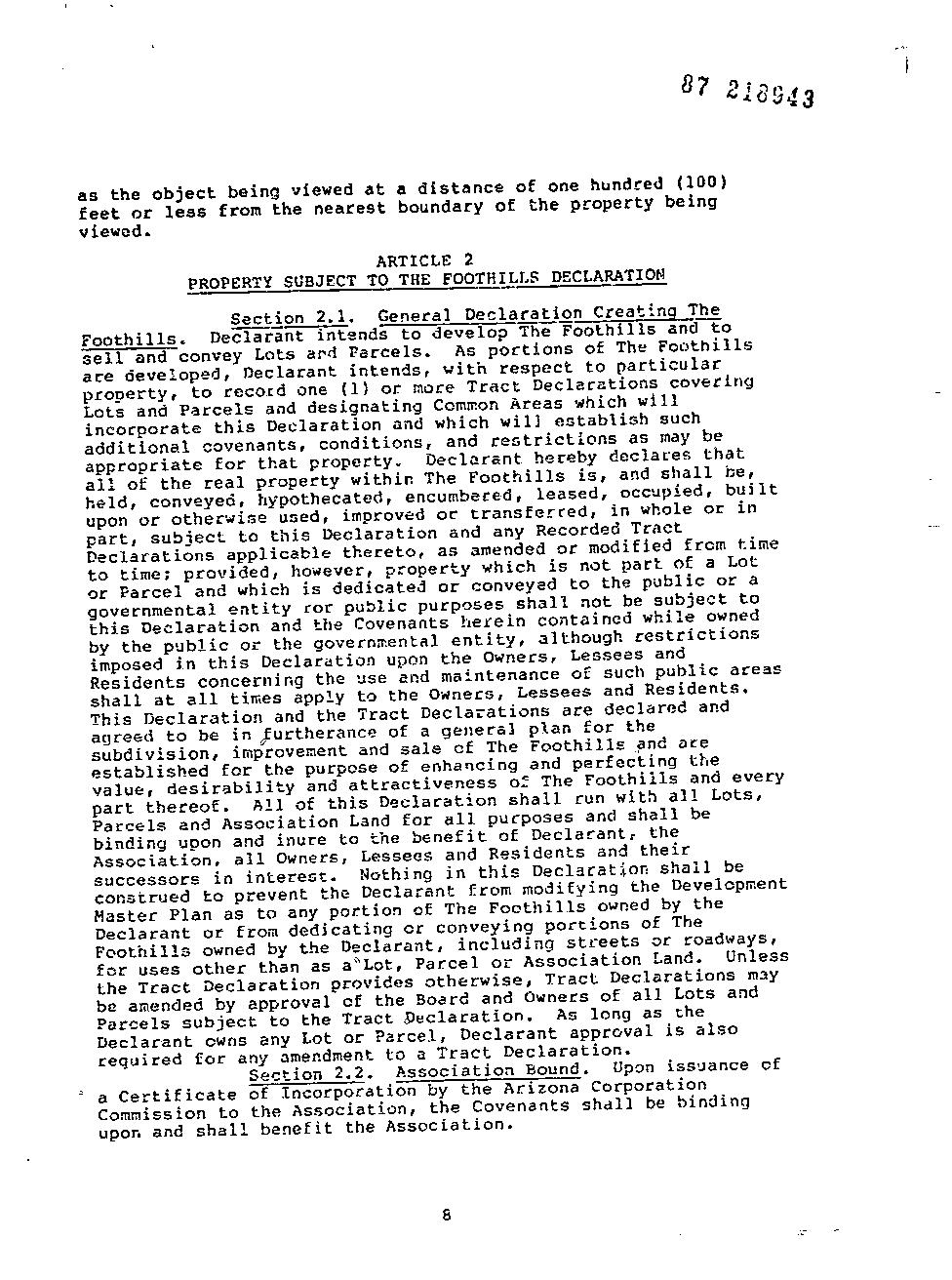 87 218943

as the object being viewed at a distance of one hundred (100) feet or less from the nearest boundary of the property being viewed.

ARTICLE 2
PROPERTY SUBJECT TO THE FOOTHILLS DECLARATION

Section 2.1. General Declaration Creating The Foothills. Declarant intends to develop The Foothills and to sell and convey Lots and Parcels. As portions of The Foothills are developed, Declarant intends, with respect to particular property, to record one (1) or more Tract Declarations covering Lots and Parcels and designating Common Areas which will incorporate this Declaration and which will establish such additional covenants, conditions, and restrictions as may be appropriate for that property. Declarant hereby declares that all of the real property within The Foothills is, and shall be, held, conveyed, hypothecated, encumbered, leased, occupied, built upon or otherwise used, improved or transferred, in whole or in part, subject to this Declaration and any Recorded Tract Declarations applicable thereto, as amended or modified from time to time; provided, however, property which is not part of a Lot or Parcel and which is dedicated or conveyed to the public or a governmental entity for public purposes shall not be subject to this Declaration and the Covenants herein contained while owned by the public or the governmental entity, although restrictions imposed in this Declaration upon the Owners, Lessees and Residents concerning the use and maintenance of such public areas shall at all times apply to the Owners, Lessees and Residents. This Declaration and the Tract Declarations are declared and agreed to be in furtherance of a general plan for the subdivision, improvement and sale of The Foothills and are established for the purpose of enhancing and perfecting the value, desirability and attractiveness of The Foothills and every part thereof. All of this Declaration shall run with all Lots, Parcels and Association Land for all purposes and shall be binding upon and inure to the benefit of Declarant, the Association, all Owners, Lessees and Residents and their successors in interest. Nothing in this Declaration shall be construed to prevent the Declarant from modifying the Development Master Plan as to any portion of The Foothills owned by the Declarant or from dedicating or conveying portions of The Foothills owned by the Declarant, including streets or roadways, for uses other than as a Lot, Parcel or Association Land. Unless the Tract Declaration provides otherwise, Tract Declarations may be amended by approval of the Board and Owners of all Lots and Parcels subject to the Tract Declaration. As long as the Declarant owns any Lot or Parcel, Declarant approval is also required for any amendment to a Tract Declaration.

Section 2.2. Association Bound. Upon issuance of a Certificate of Incorporation by the Arizona Corporation Commission to the Association, the Covenants shall be binding upon and shall benefit the Association.

8